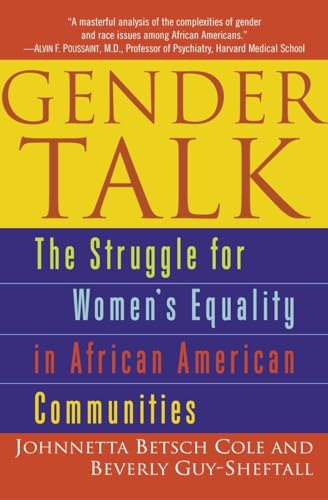 "A masterful analysis of the complexities of gender and race issues among African Americans."
—ALVIN F. POUSSAINT, M.D., Professor of Psychiatry, Harvard Medical School

GENDER TALK

The Struggle for Women's Equality in African American Communities

JOHNNETTA BETSCH COLE AND BEVERLY GUY-SHEFTALL